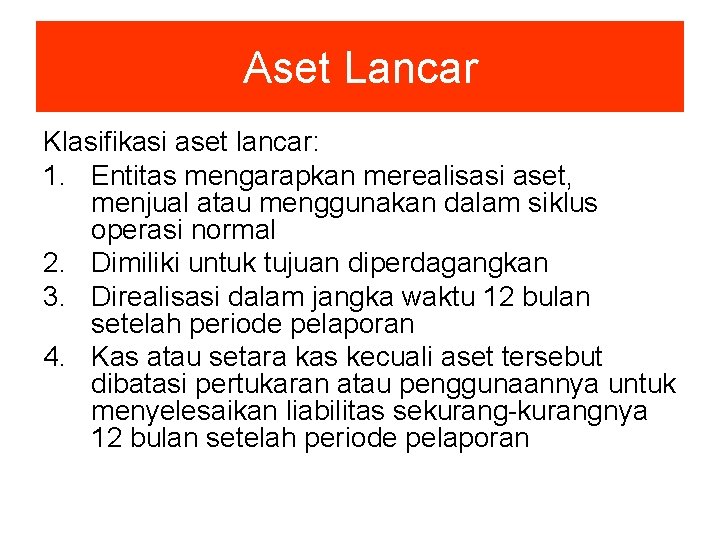 Aset Lancar

Klasifikasi aset lancar:
1. Entitas mengarapkan merealisasi aset, menjual atau menggunakan dalam siklus operasi normal
2. Dimiliki untuk tujuan diperdagangkan
3. Direalisasi dalam jangka waktu 12 bulan setelah periode pelaporan
4. Kas atau setara kas kecuali aset tersebut dibatasi pertukaran atau penggunaannya untuk menyelesaikan liabilitas sekurang-kurangnya 12 bulan setelah periode pelaporan